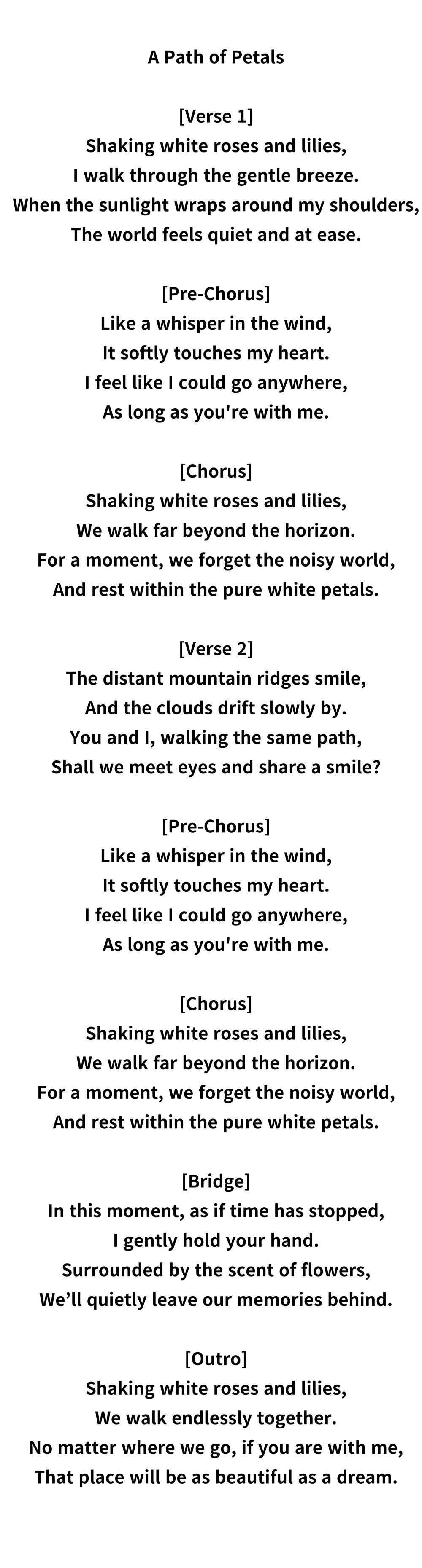 A Path of Petals

[Verse 1]
Shaking white roses and lilies,
I walk through the gentle breeze.
When the sunlight wraps around my shoulders,
The world feels quiet and at ease.

[Pre-Chorus]
Like a whisper in the wind,
It softly touches my heart.
I feel like I could go anywhere,
As long as you're with me.

[Chorus]
Shaking white roses and lilies,
We walk far beyond the horizon.
For a moment, we forget the noisy world,
And rest within the pure white petals.

[Verse 2]
The distant mountain ridges smile,
And the clouds drift slowly by.
You and I, walking the same path,
Shall we meet eyes and share a smile?

[Pre-Chorus]
Like a whisper in the wind,
It softly touches my heart.
I feel like I could go anywhere,
As long as you're with me.

[Chorus]
Shaking white roses and lilies,
We walk far beyond the horizon.
For a moment, we forget the noisy world,
And rest within the pure white petals.

[Bridge]
In this moment, as if time has stopped,
I gently hold your hand.
Surrounded by the scent of flowers,
We’ll quietly leave our memories behind.

[Outro]
Shaking white roses and lilies,
We walk endlessly together.
No matter where we go, if you are with me,
That place will be as beautiful as a dream.